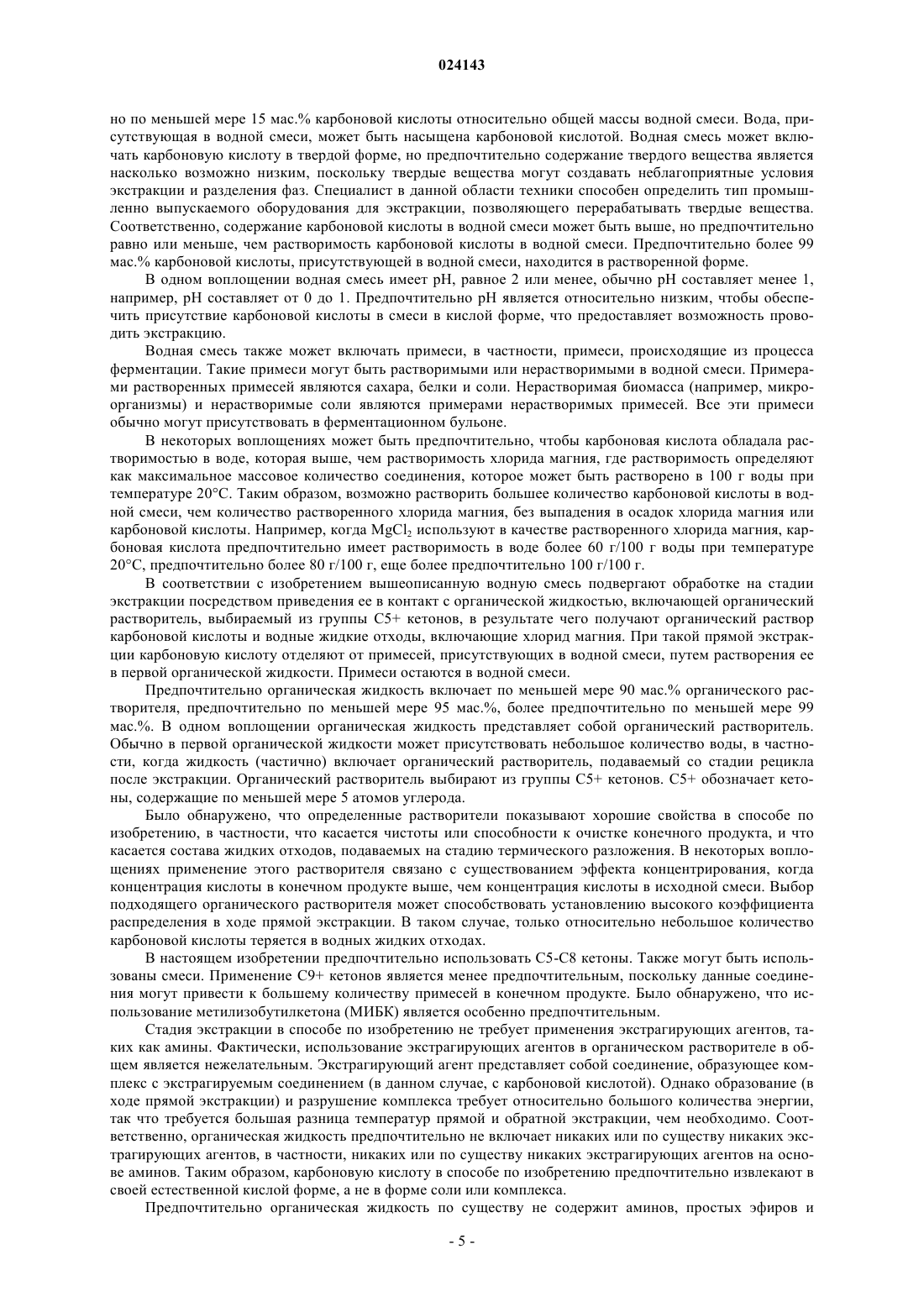 024143

но по меньшей мере 15 мас.% карбоновой кислоты относительно общей массы водной смеси. Вода, присутствующая в водной смеси, может быть насыщена карбоновой кислотой. Водная смесь может включать карбоновую кислоту в твердой форме, но предпочтительно содержание твердого вещества является насколько возможно низким, поскольку твердые вещества могут создавать неблагоприятные условия экстракции и разделения фаз. Специалист в данной области техники способен определить тип промышленно выпускаемого оборудования для экстракции, позволяющего перерабатывать твердые вещества. Соответственно, содержание карбоновой кислоты в водной смеси может быть выше, но предпочтительно равно или меньше, чем растворимость карбоновой кислоты в водной смеси. Предпочтительно более 99 мас.% карбоновой кислоты, присутствующей в водной смеси, находится в растворенной форме.

В одном воплощении водная смесь имеет pH, равное 2 или менее, обычно pH составляет менее 1, например, pH составляет от 0 до 1. Предпочтительно pH является относительно низким, чтобы обеспечить присутствие карбоновой кислоты в смеси в кислой форме, что предоставляет возможность проводить экстракцию.

Водная смесь также может включать примеси, в частности, примеси, происходящие из процесса ферментации. Такие примеси могут быть растворимыми или нерастворимыми в водной смеси. Примерами растворенных примесей являются сахара, белки и соли. Нерастворимая биомасса (например, микроорганизмы) и нерастворимые соли являются примерами нерастворимых примесей. Все эти примеси обычно могут присутствовать в ферментационном бульоне.

В некоторых воплощениях может быть предпочтительно, чтобы карбоновая кислота обладала растворимостью в воде, которая выше, чем растворимость хлорида магния, где растворимость определяют как максимальное массовое количество соединения, которое может быть растворено в 100 г воды при температуре 20°C. Таким образом, возможно растворить большее количество карбоновой кислоты в водной смеси, чем количество растворенного хлорида магния, без выпадения в осадок хлорида магния или карбоновой кислоты. Например, когда $MgCl_2$ используют в качестве растворенного хлорида магния, карбоновая кислота предпочтительно имеет растворимость в воде более 60 г/100 г воды при температуре 20°C, предпочтительно более 80 г/100 г, еще более предпочтительно 100 г/100 г.

В соответствии с изобретением вышеописанную водную смесь подвергают обработке на стадии экстракции посредством приведения ее в контакт с органической жидкостью, включающей органический растворитель, выбираемый из группы C5+ кетонов, в результате чего получают органический раствор карбоновой кислоты и водные жидкие отходы, включающие хлорид магния. При такой прямой экстракции карбоновую кислоту отделяют от примесей, присутствующих в водной смеси, путем растворения ее в первой органической жидкости. Примеси остаются в водной смеси.

Предпочтительно органическая жидкость включает по меньшей мере 90 мас.% органического растворителя, предпочтительно по меньшей мере 95 мас.%, более предпочтительно по меньшей мере 99 мас.%. В одном воплощении органическая жидкость представляет собой органический растворитель. Обычно в первой органической жидкости может присутствовать небольшое количество воды, в частности, когда жидкость (частично) включает органический растворитель, подаваемый со стадии рецикла после экстракции. Органический растворитель выбирают из группы C5+ кетонов. C5+ обозначает кетоны, содержащие по меньшей мере 5 атомов углерода.

Было обнаружено, что определенные растворители показывают хорошие свойства в способе по изобретению, в частности, что касается чистоты или способности к очистке конечного продукта, и что касается состава жидких отходов, подаваемых на стадию термического разложения. В некоторых воплощениях применение этого растворителя связано с существованием эффекта концентрирования, когда концентрация кислоты в конечном продукте выше, чем концентрация кислоты в исходной смеси. Выбор подходящего органического растворителя может способствовать установлению высокого коэффициента распределения в ходе прямой экстракции. В таком случае, только относительно небольшое количество карбоновой кислоты теряется в водных жидких отходах.

В настоящем изобретении предпочтительно использовать C5-C8 кетоны. Также могут быть использованы смеси. Применение C9+ кетонов является менее предпочтительным, поскольку данные соединения могут привести к большему количеству примесей в конечном продукте. Было обнаружено, что использование метилизобутилкетона (МИБК) является особенно предпочтительным.

Стадия экстракции в способе по изобретению не требует применения экстрагирующих агентов, таких как амины. Фактически, использование экстрагирующих агентов в органическом растворителе в общем является нежелательным. Экстрагирующий агент представляет собой соединение, образующее комплекс с экстрагируемым соединением (в данном случае, с карбоновой кислотой). Однако образование (в ходе прямой экстракции) и разрушение комплекса требует относительно большого количества энергии, так что требуется большая разница температур прямой и обратной экстракции, чем необходимо. Соответственно, органическая жидкость предпочтительно не включает никаких или по существу никаких экстрагирующих агентов, в частности, никаких или по существу никаких экстрагирующих агентов на основе аминов. Таким образом, карбоновую кислоту в способе по изобретению предпочтительно извлекают в своей естественной кислой форме, а не в форме соли или комплекса.

Предпочтительно органическая жидкость по существу не содержит аминов, простых эфиров и

- 5 -